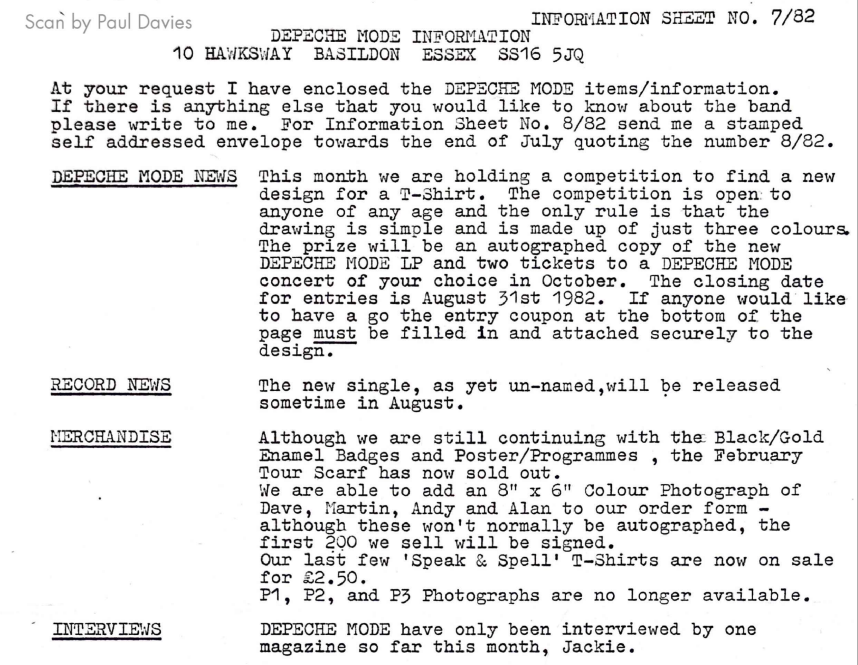 Scan by Paul Davies

INFORMATION SHEET NO. 7/82

DEPECHE MODE INFORMATION
10 HAWKSWAY BASILDON ESSEX SS16 5JQ

At your request I have enclosed the DEPECHE MODE items/information. If there is anything else that you would like to know about the band please write to me. For Information Sheet No. 8/82 send me a stamped self addressed envelope towards the end of July quoting the number 8/82.

DEPECHE MODE NEWS

This month we are holding a competition to find a new design for a T-Shirt. The competition is open to anyone of any age and the only rule is that the drawing is simple and is made up of just three colours. The prize will be an autographed copy of the new DEPECHE MODE LP and two tickets to a DEPECHE MODE concert of your choice in October. The closing date for entries is August 31st 1982. If anyone would like to have a go the entry coupon at the bottom of the page must be filled in and attached securely to the design.

RECORD NEWS

The new single, as yet un-named,will be released sometime in August.

MERCHANDISE

Although we are still continuing with the Black/Gold Enamel Badges and Poster/Programmes , the February Tour Scarf has now sold out.
We are able to add an 8" x 6" Colour Photograph of Dave, Martin, Andy and Alan to our order form - although these won't normally be autographed, the first 200 we sell will be signed.
Our last few 'Speak & Spell' T-Shirts are now on sale for £2.50.
P1, P2, and P3 Photographs are no longer available.

INTERVIEWS

DEPECHE MODE have only been interviewed by one magazine so far this month, Jackie.